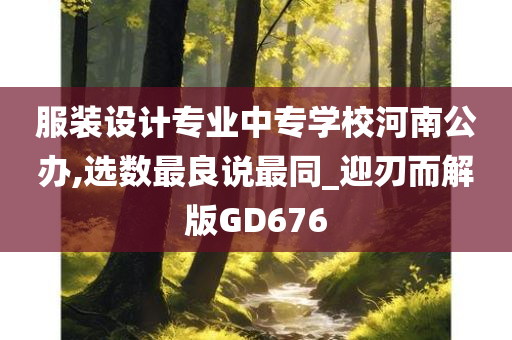 服装设计专业中专学校河南公办,选数最良说最同_迎刃而解版GD676